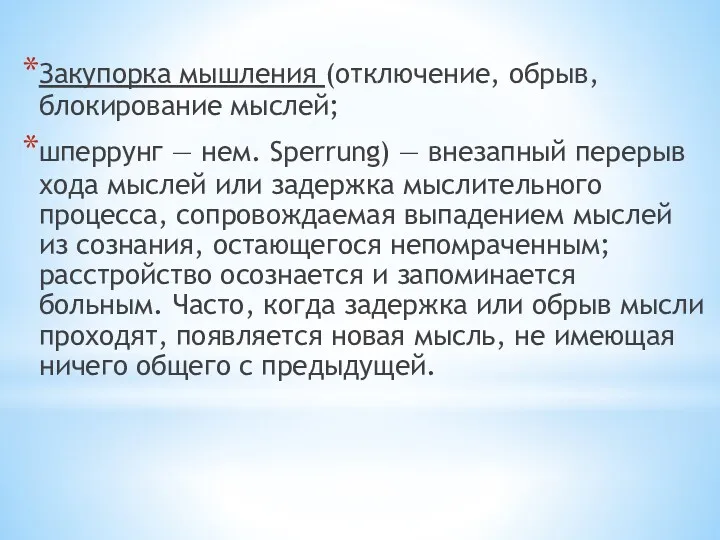 *Закупорка мышления (отключение, обрыв, блокирование мыслей;

*шперрунг — нем. Sperrung) — внезапный перерыв хода мыслей или задержка мыслительного процесса, сопровождаемая выпадением мыслей из сознания, остающегося непомраченным; расстройство осознается и запоминается больным. Часто, когда задержка или обрыв мысли проходят, появляется новая мысль, не имеющая ничего общего с предыдущей.